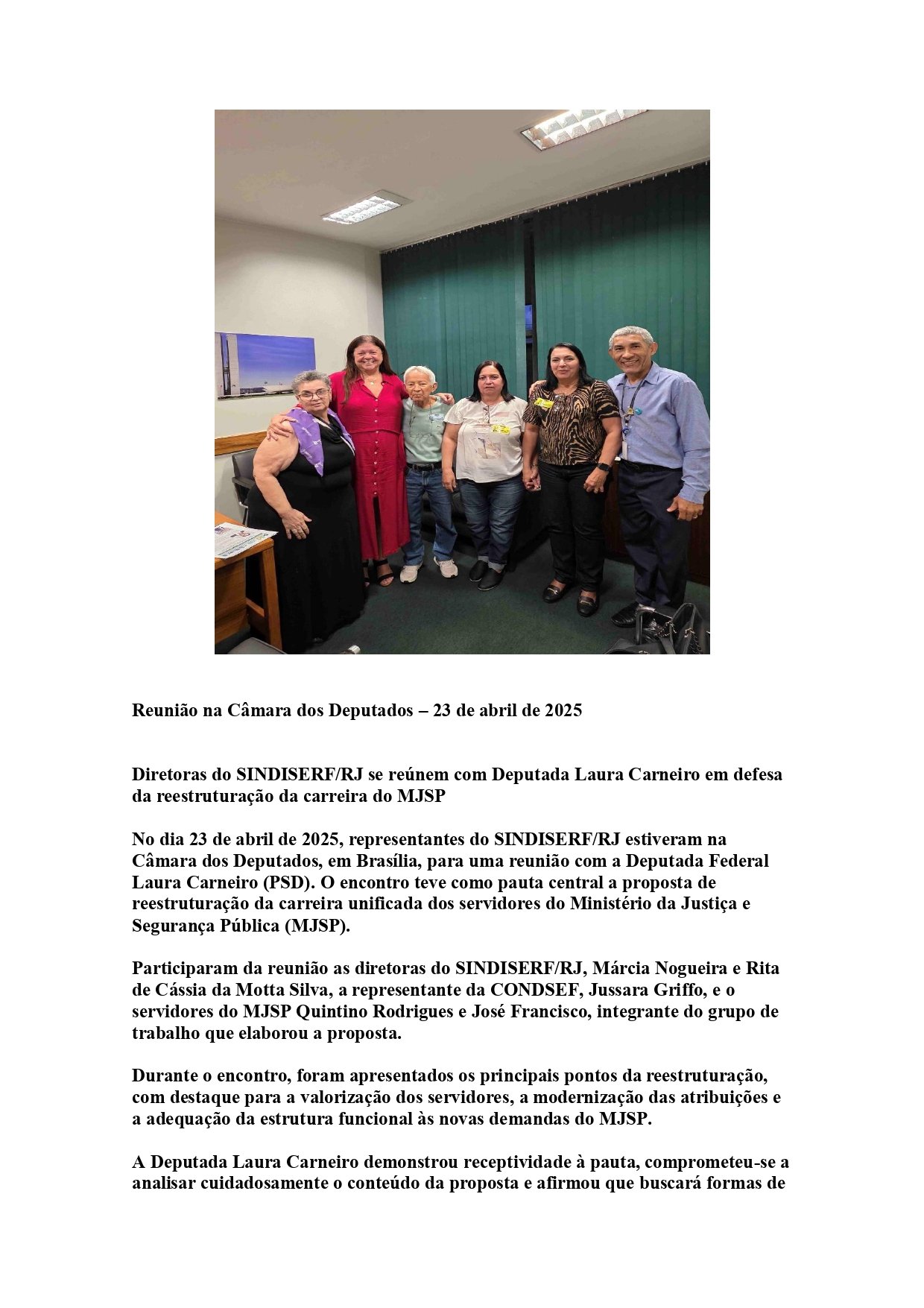 Reunião na Câmara dos Deputados – 23 de abril de 2025

Diretoras do SINDISERF/RJ se reúnem com Deputada Laura Carneiro em defesa da reestruturação da carreira do MJSP

No dia 23 de abril de 2025, representantes do SINDISERF/RJ estiveram na Câmara dos Deputados, em Brasília, para uma reunião com a Deputada Federal Laura Carneiro (PSD). O encontro teve como pauta central a proposta de reestruturação da carreira unificada dos servidores do Ministério da Justiça e Segurança Pública (MJSP).

Participaram da reunião as diretoras do SINDISERF/RJ, Márcia Nogueira e Rita de Cássia da Motta Silva, a representante da CONDSEF, Jussara Griffo, e o servidores do MJSP Quintino Rodrigues e José Francisco, integrante do grupo de trabalho que elaborou a proposta.

Durante o encontro, foram apresentados os principais pontos da reestruturação, com destaque para a valorização dos servidores, a modernização das atribuições e a adequação da estrutura funcional às novas demandas do MJSP.

A Deputada Laura Carneiro demonstrou receptividade à pauta, comprometeu-se a analisar cuidadosamente o conteúdo da proposta e afirmou que buscará formas de